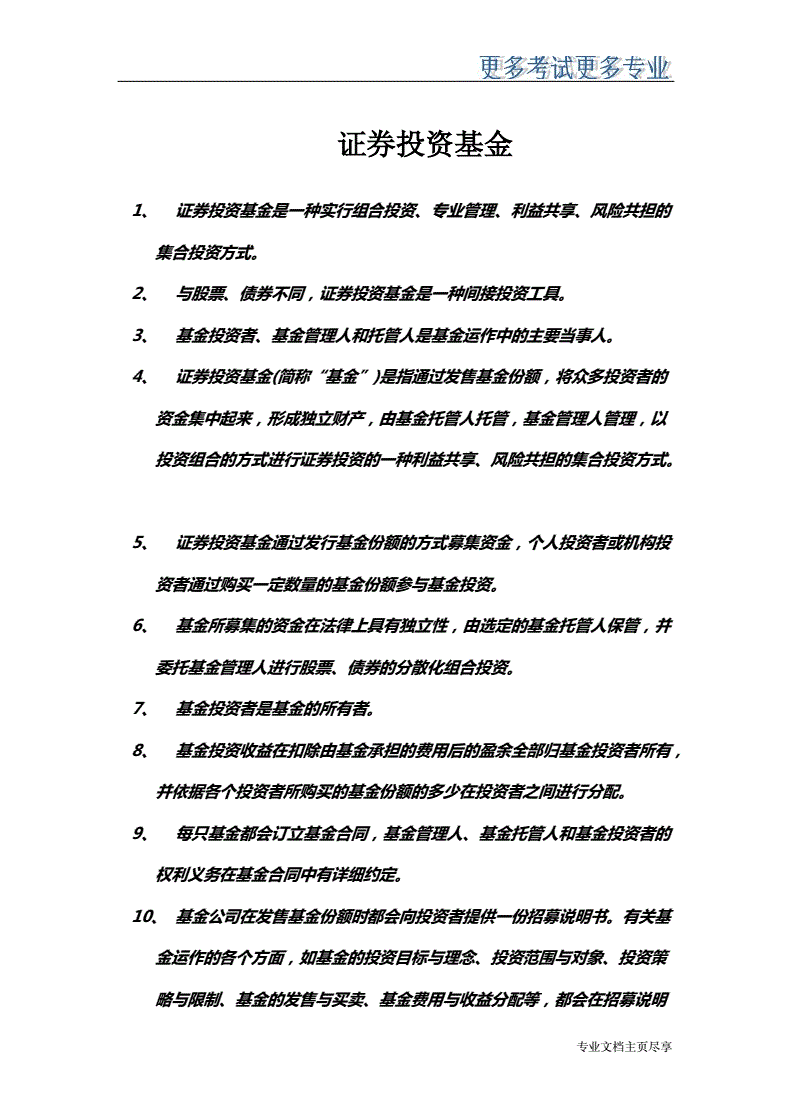 更多考试更多专业

证券投资基金

1、 证券投资基金是一种实行组合投资、专业管理、利益共享、风险共担的集合投资方式。

2、 与股票、债券不同，证券投资基金是一种间接投资工具。

3、 基金投资者、基金管理人和托管人是基金运作中的主要当事人。

4、 证券投资基金(简称“基金”)是指通过发售基金份额，将众多投资者的资金集中起来，形成独立财产，由基金托管人托管，基金管理人管理，以投资组合的方式进行证券投资的一种利益共享、风险共担的集合投资方式。

5、 证券投资基金通过发行基金份额的方式募集资金，个人投资者或机构投资者通过购买一定数量的基金份额参与基金投资。

6、 基金所募集的资金在法律上具有独立性，由选定的基金托管人保管，并委托基金管理人进行股票、债券的分散化组合投资。

7、 基金投资者是基金的所有者。

8、 基金投资收益在扣除由基金承担的费用后的盈余全部归基金投资者所有，并依据各个投资者所购买的基金份额的多少在投资者之间进行分配。

9、 每只基金都会订立基金合同，基金管理人、基金托管人和基金投资者的权利义务在基金合同中有详细约定。

10、 基金公司在发售基金份额时都会向投资者提供一份招募说明书。有关基金运作的各个方面，如基金的投资目标与理念、投资范围与对象、投资策略与限制、基金的发售与买卖、基金费用与收益分配等，都会在招募说明

专业文档主页尽享